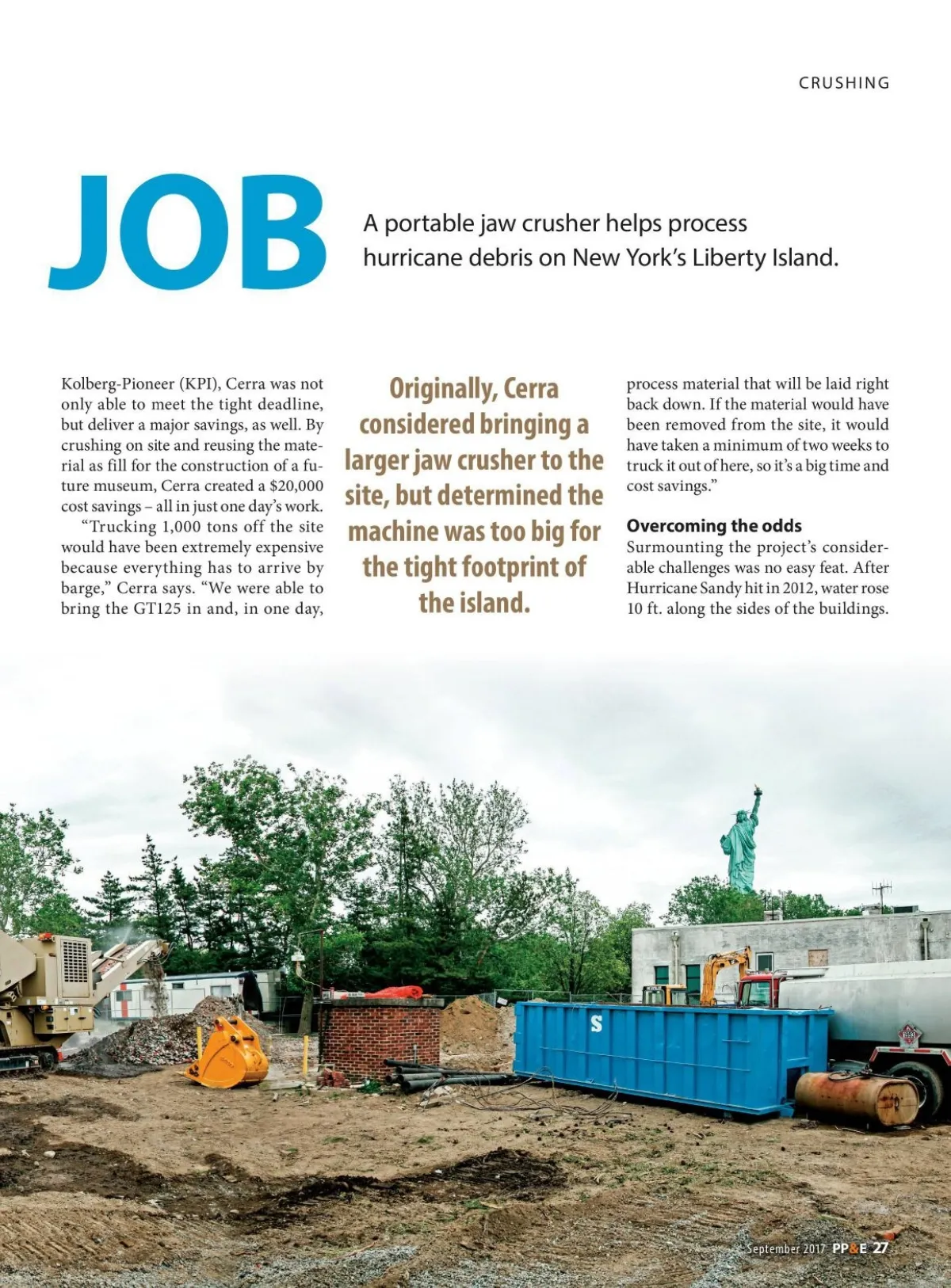 CRUSHING

JOB

A portable jaw crusher helps process hurricane debris on New York's Liberty Island.

Kolberg-Pioneer (KPI), Cerra was not only able to meet the tight deadline, but deliver a major savings, as well. By crushing on site and reusing the material as fill for the construction of a future museum, Cerra created a $20,000 cost savings – all in just one day's work.

"Trucking 1,000 tons off the site would have been extremely expensive because everything has to arrive by barge," Cerra says. "We were able to bring the GT125 in and, in one day,

Originally, Cerra considered bringing a larger jaw crusher to the site, but determined the machine was too big for the tight footprint of the island.

process material that will be laid right back down. If the material would have been removed from the site, it would have taken a minimum of two weeks to truck it out of here, so it's a big time and cost savings."

Overcoming the odds

Surmounting the project's considerable challenges was no easy feat. After Hurricane Sandy hit in 2012, water rose 10 ft. along the sides of the buildings.

S

September 2017 PP&E 27